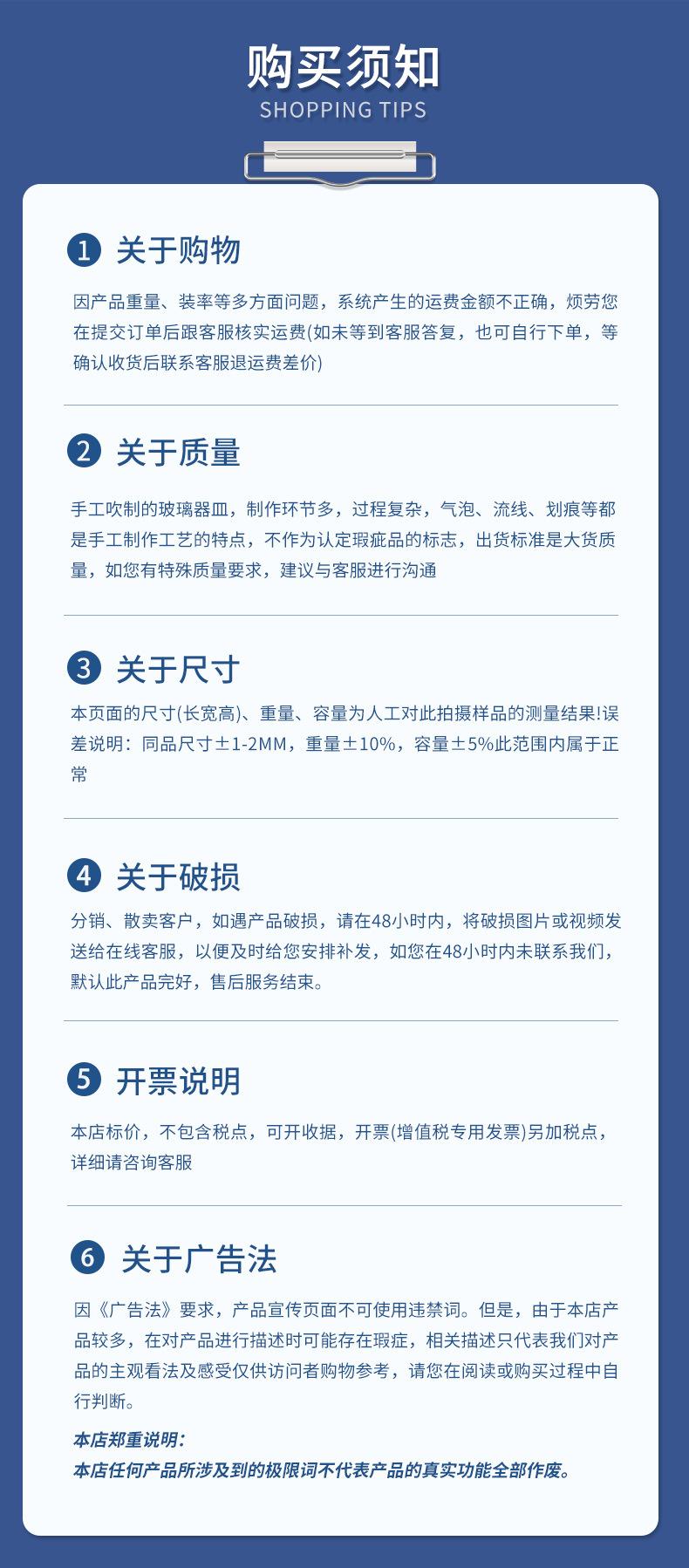 购买须知
SHOPPING TIPS

1 关于购物

因产品重量、装率等多方面问题，系统产生的运费金额不正确，烦劳您在提交订单后跟客服核实运费(如未等到客服答复，也可自行下单，等确认收货后联系客服退运费差价)

2 关于质量

手工吹制的玻璃器皿，制作环节多，过程复杂，气泡、流线、划痕等都是手工制作工艺的特点，不作为认定瑕疵品的标志，出货标准是大货质量，如您有特殊质量要求，建议与客服进行沟通

3 关于尺寸

本页面的尺寸(长宽高)、重量、容量为人工对此拍摄样品的测量结果!误差说明：同品尺寸±1-2MM，重量±10%，容量±5%此范围内属于正常

4 关于破损

分销、散卖客户，如遇产品破损，请在48小时内，将破损图片或视频发送给在线客服，以便及时给您安排补发，如您在48小时内未联系我们，默认此产品完好，售后服务结束。

5 开票说明

本店标价，不包含税点，可开收据，开票(增值税专用发票)另加税点，详细请咨询客服

6 关于广告法

因《广告法》要求，产品宣传页面不可使用违禁词。但是，由于本店产品较多，在对产品进行描述时可能存在瑕症，相关描述只代表我们对产品的主观看法及感受仅供访问者购物参考，请您在阅读或购买过程中自行判断。

本店郑重说明：
本店任何产品所涉及到的极限词不代表产品的真实功能全部作废。